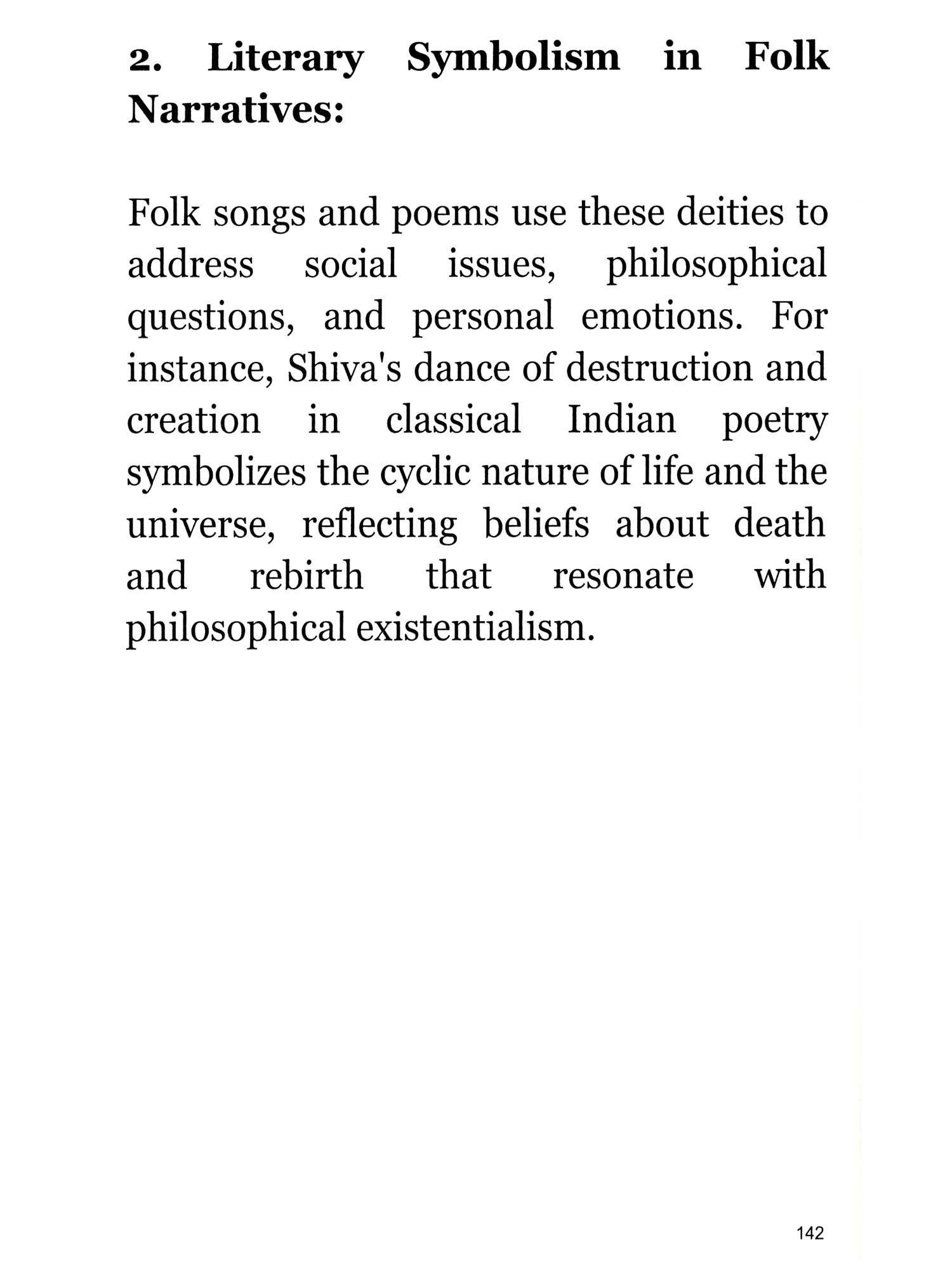 2. Literary Symbolism in Folk Narratives:

Folk songs and poems use these deities to address social issues, philosophical questions, and personal emotions. For instance, Shiva's dance of destruction and creation in classical Indian poetry symbolizes the cyclic nature of life and the universe, reflecting beliefs about death and rebirth that resonate with philosophical existentialism.

142